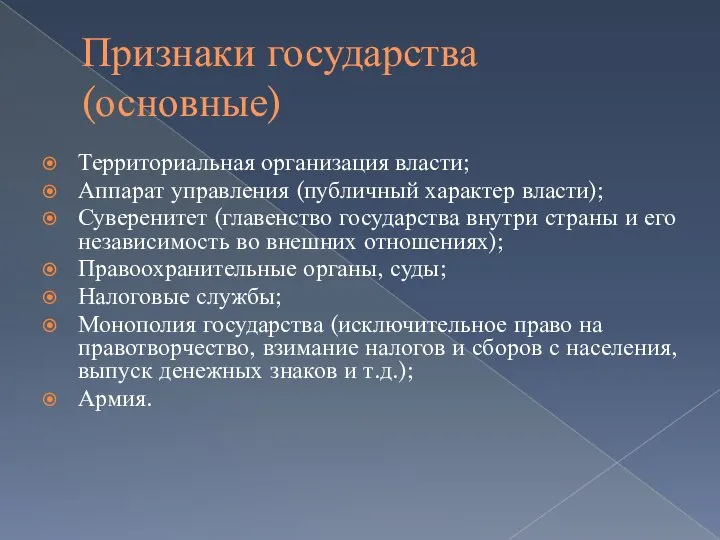 Признаки государства (основные)

Территориальная организация власти;
Аппарат управления (публичный характер власти);
Суверенитет (главенство государства внутри страны и его независимость во внешних отношениях);
Правоохранительные органы, суды;
Налоговые службы;
Монополия государства (исключительное право на правотворчество, взимание налогов и сборов с населения, выпуск денежных знаков и т.д.);
Армия.